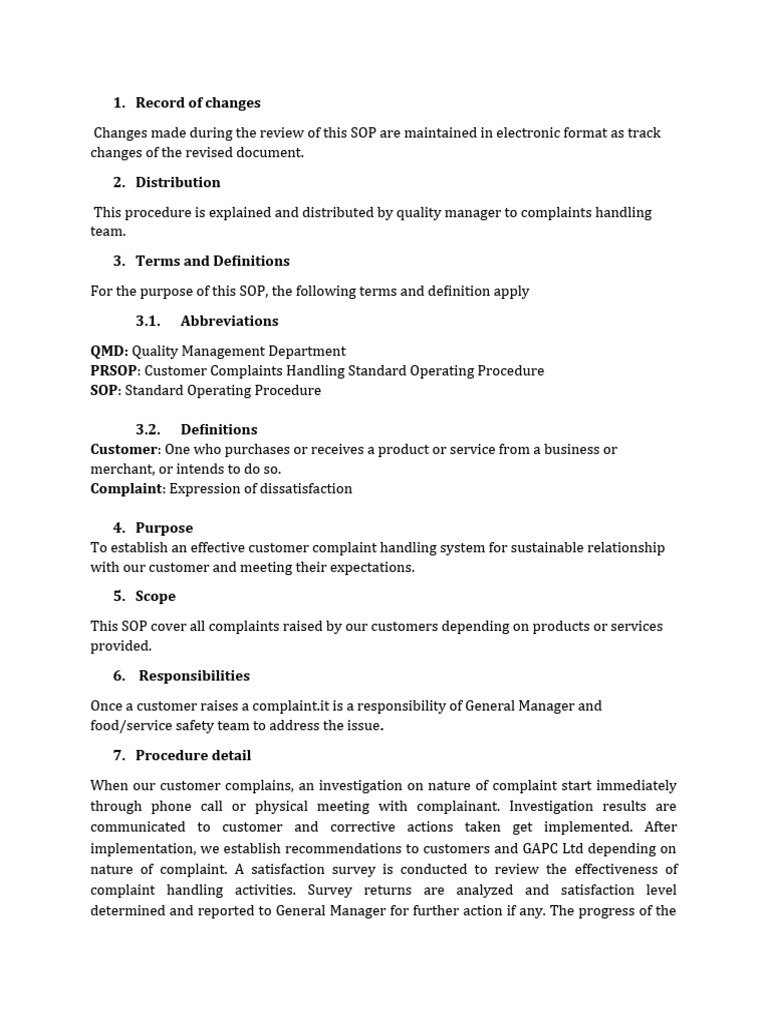 1. Record of changes

Changes made during the review of this SOP are maintained in electronic format as track changes of the revised document.

2. Distribution

This procedure is explained and distributed by quality manager to complaints handling team.

3. Terms and Definitions

For the purpose of this SOP, the following terms and definition apply

3.1. Abbreviations

QMD: Quality Management Department
PRSOP: Customer Complaints Handling Standard Operating Procedure
SOP: Standard Operating Procedure

3.2. Definitions
Customer: One who purchases or receives a product or service from a business or merchant, or intends to do so.
Complaint: Expression of dissatisfaction

4. Purpose
To establish an effective customer complaint handling system for sustainable relationship with our customer and meeting their expectations.

5. Scope

This SOP cover all complaints raised by our customers depending on products or services provided.

6. Responsibilities

Once a customer raises a complaint.it is a responsibility of General Manager and food/service safety team to address the issue.

7. Procedure detail

When our customer complains, an investigation on nature of complaint start immediately through phone call or physical meeting with complainant. Investigation results are communicated to customer and corrective actions taken get implemented. After implementation, we establish recommendations to customers and GAPC Ltd depending on nature of complaint. A satisfaction survey is conducted to review the effectiveness of complaint handling activities. Survey returns are analyzed and satisfaction level determined and reported to General Manager for further action if any. The progress of the